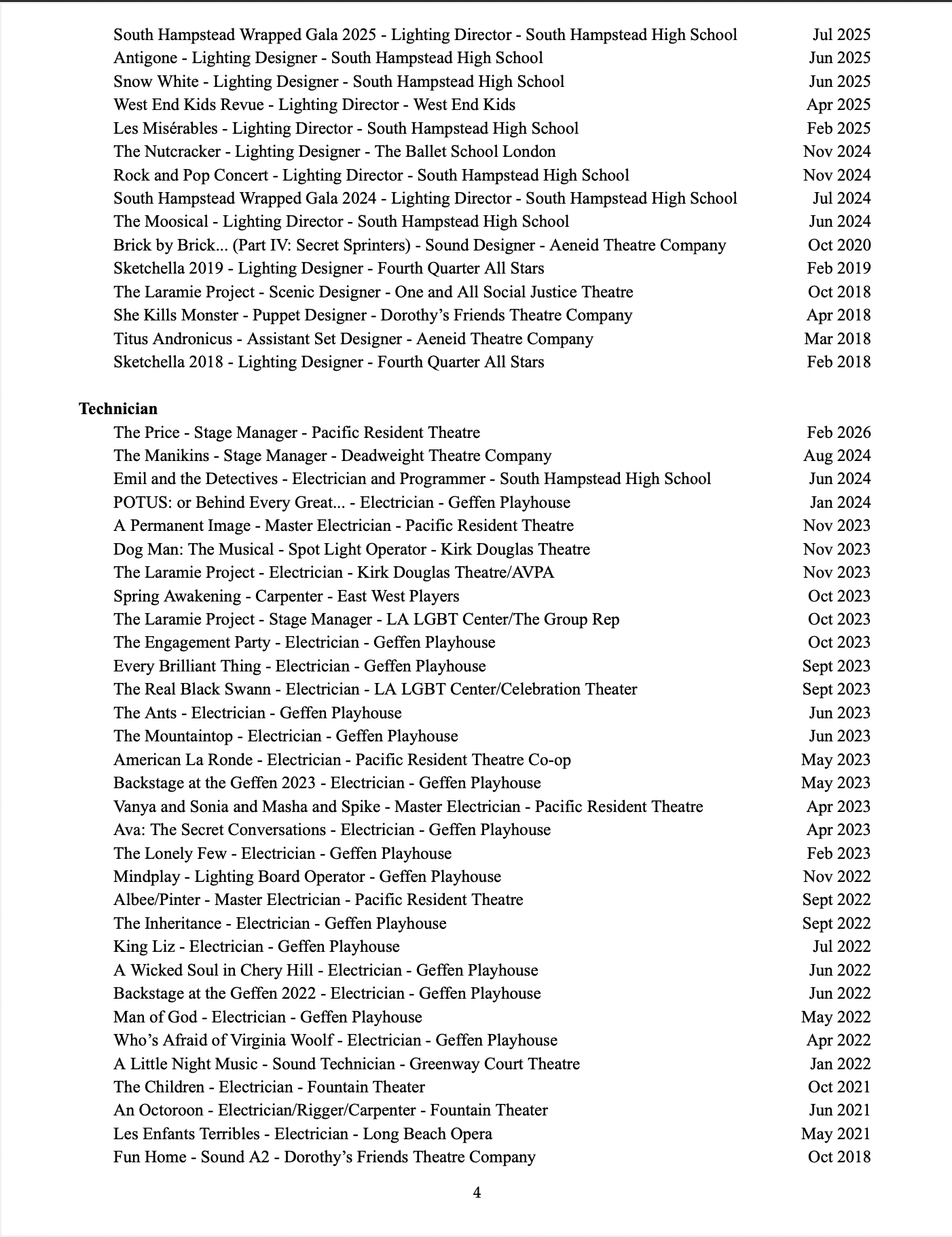 South Hampstead Wrapped Gala 2025 - Lighting Director - South Hampstead High School Jul 2025
Antigone - Lighting Designer - South Hampstead High School Jun 2025
Snow White - Lighting Designer - South Hampstead High School Jun 2025
West End Kids Revue - Lighting Director - West End Kids Apr 2025
Les Misérables - Lighting Director - South Hampstead High School Feb 2025
The Nutcracker - Lighting Designer - The Ballet School London Nov 2024
Rock and Pop Concert - Lighting Director - South Hampstead High School Nov 2024
South Hampstead Wrapped Gala 2024 - Lighting Director - South Hampstead High School Jul 2024
The Moosical - Lighting Director - South Hampstead High School Jun 2024
Brick by Brick... (Part IV: Secret Sprinters) - Sound Designer - Aeneid Theatre Company Oct 2020
Sketchella 2019 - Lighting Designer - Fourth Quarter All Stars Feb 2019
The Laramie Project - Scenic Designer - One and All Social Justice Theatre Oct 2018
She Kills Monster - Puppet Designer - Dorothy's Friends Theatre Company Apr 2018
Titus Andronicus - Assistant Set Designer - Aeneid Theatre Company Mar 2018
Sketchella 2018 - Lighting Designer - Fourth Quarter All Stars Feb 2018

Technician
The Price - Stage Manager - Pacific Resident Theatre Feb 2026
The Manikins - Stage Manager - Deadweight Theatre Company Aug 2024
Emil and the Detectives - Electrician and Programmer - South Hampstead High School Jun 2024
POTUS: or Behind Every Great... - Electrician - Geffen Playhouse Jan 2024
A Permanent Image - Master Electrician - Pacific Resident Theatre Nov 2023
Dog Man: The Musical - Spot Light Operator - Kirk Douglas Theatre Nov 2023
The Laramie Project - Electrician - Kirk Douglas Theatre/AVPA Nov 2023
Spring Awakening - Carpenter - East West Players Oct 2023
The Laramie Project - Stage Manager - LA LGBT Center/The Group Rep Oct 2023
The Engagement Party - Electrician - Geffen Playhouse Oct 2023
Every Brilliant Thing - Electrician - Geffen Playhouse Sept 2023
The Real Black Swann - Electrician - LA LGBT Center/Celebration Theater Sept 2023
The Ants - Electrician - Geffen Playhouse Jun 2023
The Mountaintop - Electrician - Geffen Playhouse Jun 2023
American La Ronde - Electrician - Pacific Resident Theatre Co-op May 2023
Backstage at the Geffen 2023 - Electrician - Geffen Playhouse May 2023
Vanya and Sonia and Masha and Spike - Master Electrician - Pacific Resident Theatre Apr 2023
Ava: The Secret Conversations - Electrician - Geffen Playhouse Apr 2023
The Lonely Few - Electrician - Geffen Playhouse Feb 2023
Mindplay - Lighting Board Operator - Geffen Playhouse Nov 2022
Albee/Pinter - Master Electrician - Pacific Resident Theatre Sept 2022
The Inheritance - Electrician - Geffen Playhouse Sept 2022
King Liz - Electrician - Geffen Playhouse Jul 2022
A Wicked Soul in Chery Hill - Electrician - Geffen Playhouse Jun 2022
Backstage at the Geffen 2022 - Electrician - Geffen Playhouse Jun 2022
Man of God - Electrician - Geffen Playhouse May 2022
Who's Afraid of Virginia Woolf - Electrician - Geffen Playhouse Apr 2022
A Little Night Music - Sound Technician - Greenway Court Theatre Jan 2022
The Children - Electrician - Fountain Theater Oct 2021
An Octoroon - Electrician/Rigger/Carpenter - Fountain Theater Jun 2021
Les Enfants Terribles - Electrician - Long Beach Opera May 2021
Fun Home - Sound A2 - Dorothy's Friends Theatre Company Oct 2018

4